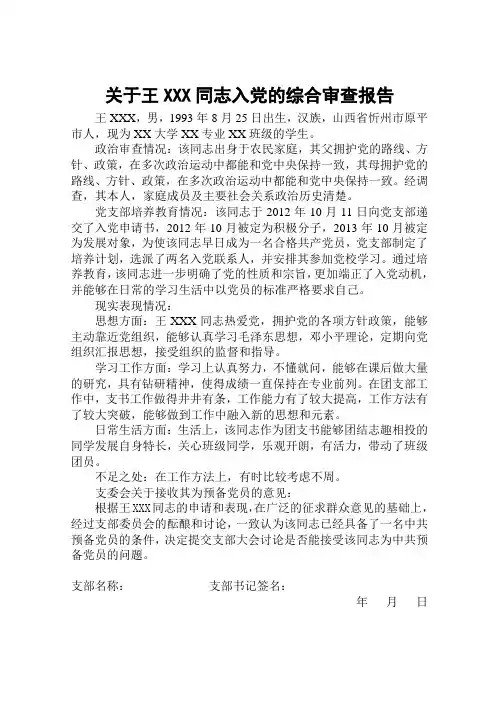 关于王 XXX 同志入党的综合审查报告

王 XXX，男，1993 年 8 月 25 日出生，汉族，山西省忻州市原平市人，现为 XX 大学 XX 专业 XX 班级的学生。

政治审查情况：该同志出身于农民家庭，其父拥护党的路线、方针、政策，在多次政治运动中都能和党中央保持一致，其母拥护党的路线、方针、政策，在多次政治运动中都能和党中央保持一致。经调查，其本人，家庭成员及主要社会关系政治历史清楚。

党支部培养教育情况：该同志于 2012 年 10 月 11 日向党支部递交了入党申请书，2012 年 10 月被定为积极分子，2013 年 10 月被定为发展对象，为使该同志早日成为一名合格共产党员，党支部制定了培养计划，选派了两名入党联系人，并安排其参加党校学习。通过培养教育，该同志进一步明确了党的性质和宗旨，更加端正了入党动机，并能够在日常的学习生活中以党员的标准严格要求自己。

现实表现情况：

思想方面：王 XXX 同志热爱党，拥护党的各项方针政策，能够主动靠近党组织，能够认真学习毛泽东思想，邓小平理论，定期向党组织汇报思想，接受组织的监督和指导。

学习工作方面：学习上认真努力，不懂就问，能够在课后做大量的研究，具有钻研精神，使得成绩一直保持在专业前列。在团支部工作中，支书工作做得井井有条，工作能力有了较大提高，工作方法有了较大突破，能够做到工作中融入新的思想和元素。

日常生活方面：生活上，该同志作为团支书能够团结志趣相投的同学发展自身特长，关心班级同学，乐观开朗，有活力，带动了班级团员。

不足之处：在工作方法上，有时比较考虑不周。

支委会关于接收其为预备党员的意见：

根据王 XXX 同志的申请和表现，在广泛的征求群众意见的基础上，经过支部委员会的酝酿和讨论，一致认为该同志已经具备了一名中共预备党员的条件，决定提交支部大会讨论是否能接受该同志为中共预备党员的问题。

支部名称：　　支部书记签名：

年　月　日